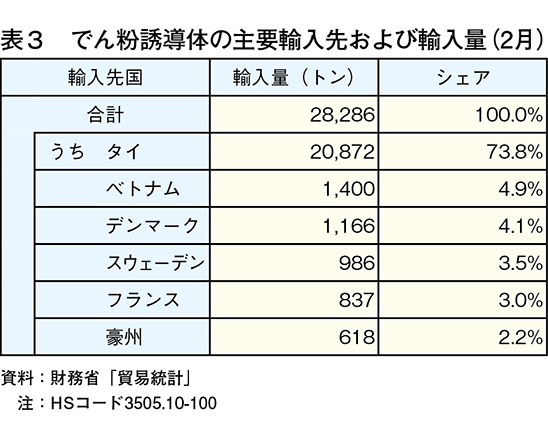 表３　でん粉誘導体の主要輸入先および輸入量（2月）

| 輸入先国 | 輸入量（トン） | シェア |
|---|---|---|
| 合計 | 28,286 | 100.0% |
| うち　タイ | 20,872 | 73.8% |
| ベトナム | 1,400 | 4.9% |
| デンマーク | 1,166 | 4.1% |
| スウェーデン | 986 | 3.5% |
| フランス | 837 | 3.0% |
| 豪州 | 618 | 2.2% |

資料：財務省「貿易統計」
注：HSコード3505.10-100